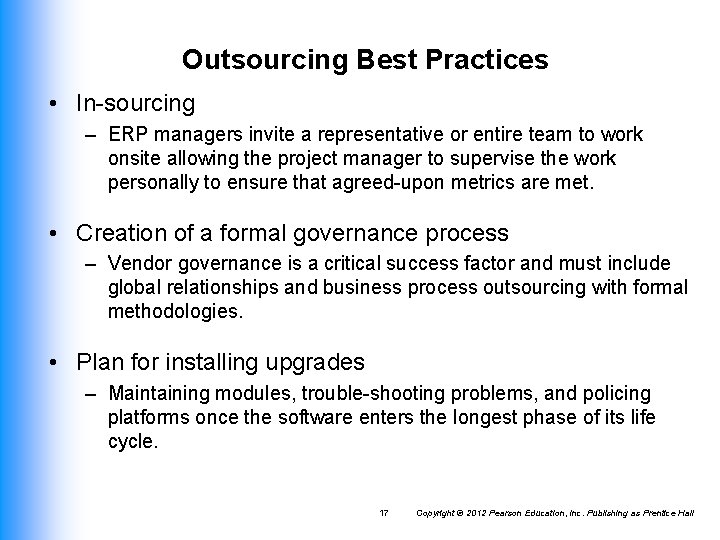 Outsourcing Best Practices

• In-sourcing
– ERP managers invite a representative or entire team to work onsite allowing the project manager to supervise the work personally to ensure that agreed-upon metrics are met.

• Creation of a formal governance process
– Vendor governance is a critical success factor and must include global relationships and business process outsourcing with formal methodologies.

• Plan for installing upgrades
– Maintaining modules, trouble-shooting problems, and policing platforms once the software enters the longest phase of its life cycle.

17 Copyright © 2012 Pearson Education, Inc. Publishing as Prentice Hall